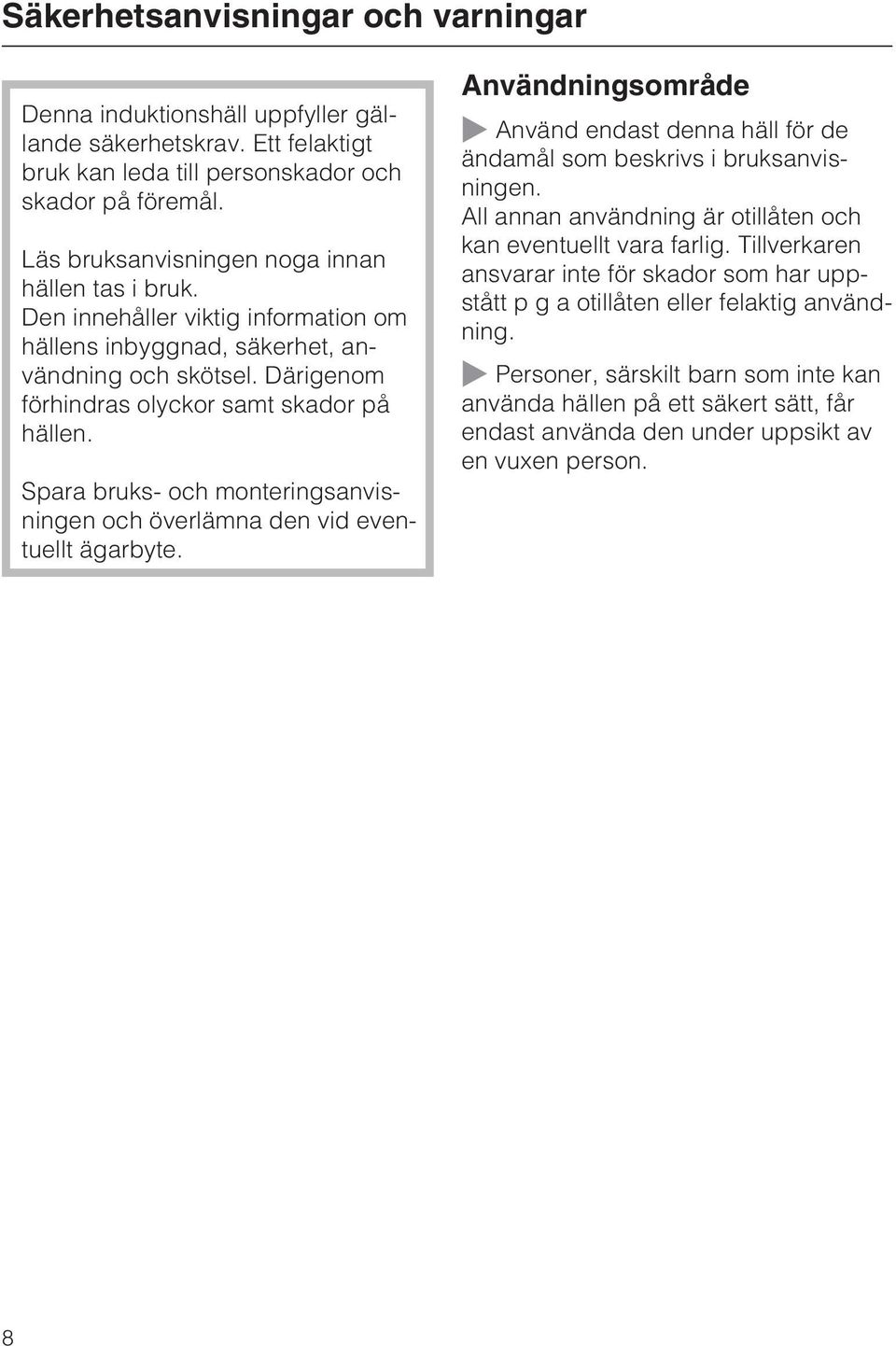 Säkerhetsanvisningar och varningar

Denna induktionshäll uppfyller gällande säkerhetskrav. Ett felaktigt bruk kan leda till personskador och skador på föremål.

Läs bruksanvisningen noga innan hällen tas i bruk. Den innehåller viktig information om hällens inbyggnad, säkerhet, användning och skötsel. Därigenom förhindras olyckor samt skador på hällen.

Spara bruks- och monteringsanvisningen och överlämna den vid eventuellt ägarbyte.

Användningsområde

Använd endast denna häll för de ändamål som beskrivs i bruksanvisningen. All annan användning är otillåten och kan eventuellt vara farlig. Tillverkaren ansvarar inte för skador som har uppstått p g a otillåten eller felaktig användning.

Personer, särskilt barn som inte kan använda hällen på ett säkert sätt, får endast använda den under uppsikt av en vuxen person.

8